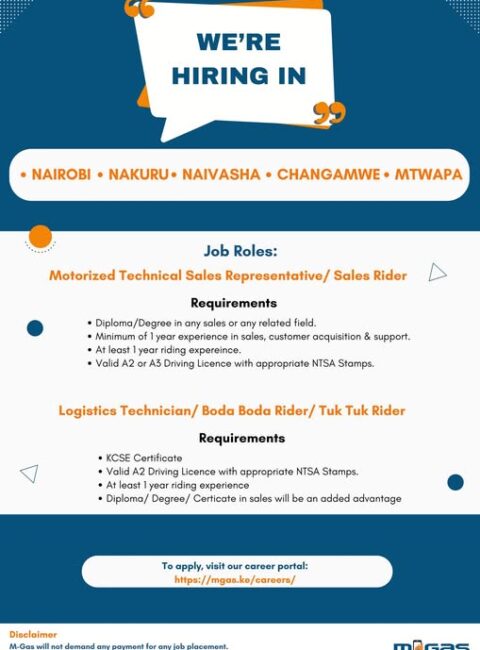 WE'RE HIRING IN

• NAIROBI • NAKURU• NAIVASHA • CHANGAMWE • MTWAPA

Job Roles:

Motorized Technical Sales Representative/ Sales Rider

Requirements

• Diploma/Degree in any sales or any related field.
• Minimum of 1 year experience in sales, customer acquisition & support.
• At least 1 year riding expereince.
• Valid A2 or A3 Driving Licence with appropriate NTSA Stamps.

Logistics Technician/ Boda Boda Rider/ Tuk Tuk Rider

Requirements

• KCSE Certificate
• Valid A2 Driving Licence with appropriate NTSA Stamps.
• At least 1 year riding experience
• Diploma/ Degree/ Certicate in sales will be an added advantage

To apply, visit our career portal:
https://mgas.ke/careers/

Disclaimer
M-Gas will not demand any payment for any job placement.

M-GAS